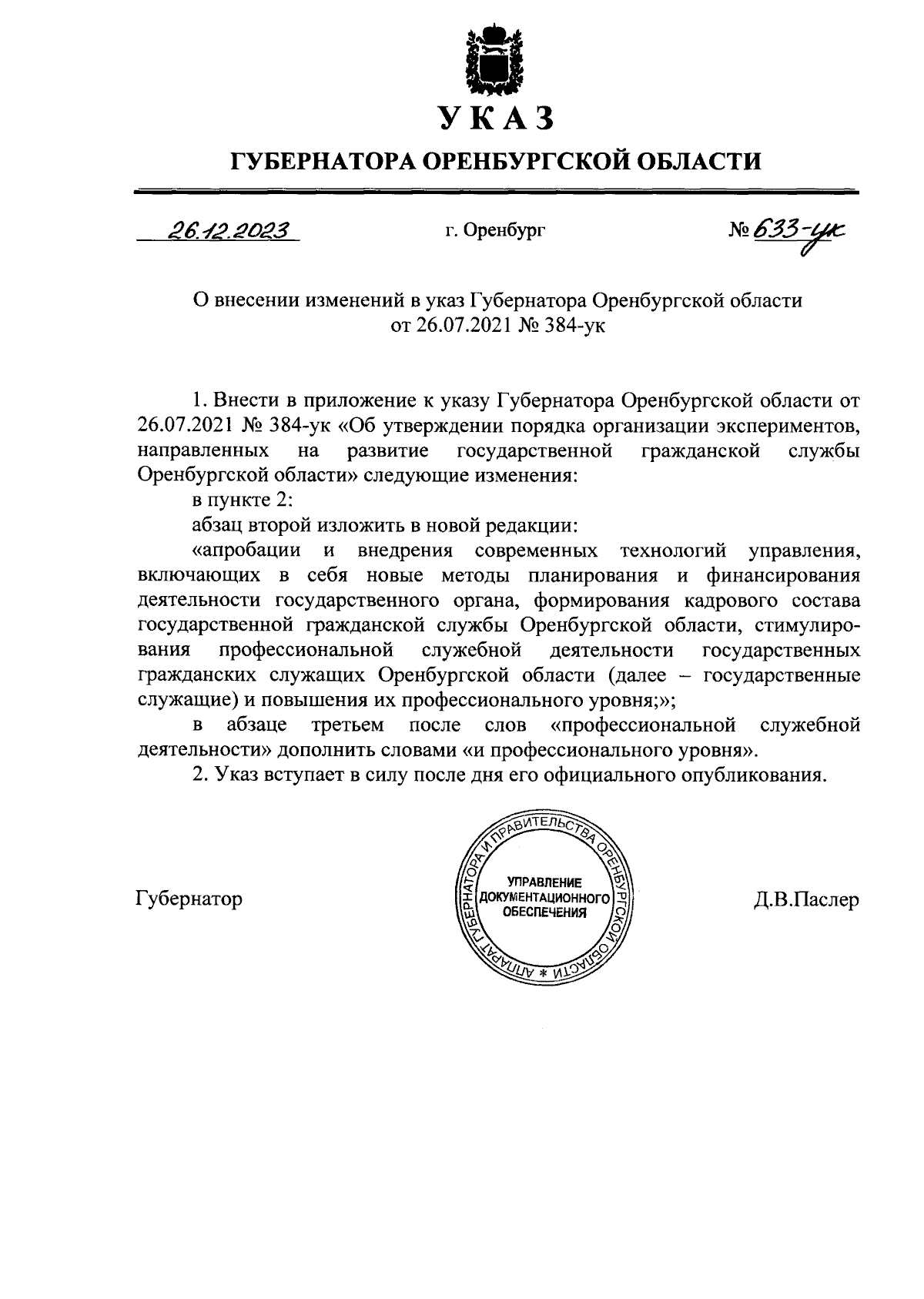 УКАЗ

ГУБЕРНАТОРА ОРЕНБУРГСКОЙ ОБЛАСТИ

26.12.2023 г. Оренбург № 633-ук

О внесении изменений в указ Губернатора Оренбургской области от 26.07.2021 № 384-ук

1. Внести в приложение к указу Губернатора Оренбургской области от 26.07.2021 № 384-ук «Об утверждении порядка организации экспериментов, направленных на развитие государственной гражданской службы Оренбургской области» следующие изменения:

в пункте 2:

абзац второй изложить в новой редакции:

«апробации и внедрения современных технологий управления, включающих в себя новые методы планирования и финансирования деятельности государственного органа, формирования кадрового состава государственной гражданской службы Оренбургской области, стимулирования профессиональной служебной деятельности государственных гражданских служащих Оренбургской области (далее – государственные служащие) и повышения их профессионального уровня;»;

в абзаце третьем после слов «профессиональной служебной деятельности» дополнить словами «и профессионального уровня».

2. Указ вступает в силу после дня его официального опубликования.

Губернатор

АППАРАТ ГУБЕРНАТОРА И ПРАВИТЕЛЬСТВА ОРЕНБУРГСКОЙ ОБЛАСТИ *
УПРАВЛЕНИЕ ДОКУМЕНТАЦИОННОГО ОБЕСПЕЧЕНИЯ

Д.В.Паслер